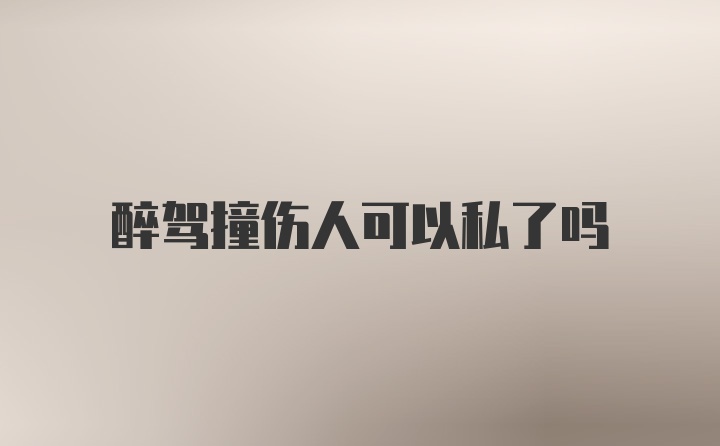 醉驾撞伤人可以私了吗